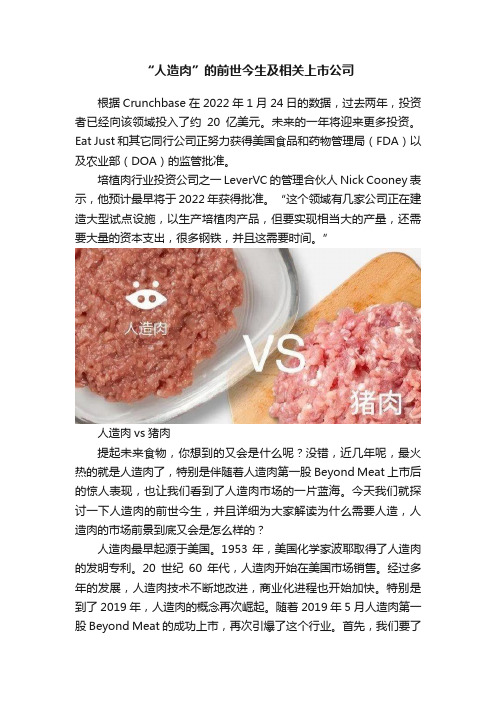 “人造肉”的前世今生及相关上市公司

根据 Crunchbase 在 2022 年 1 月 24 日的数据，过去两年，投资者已经向该领域投入了约 20 亿美元。未来的一年将迎来更多投资。Eat Just 和其它同行公司正努力获得美国食品和药物管理局（FDA）以及农业部（DOA）的监管批准。

培植肉行业投资公司之一 LeverVC 的管理合伙人 Nick Cooney 表示，他预计最早将于 2022 年获得批准。“这个领域有几家公司正在建造大型试点设施，以生产培植肉产品，但要实现相当大的产量，还需要大量的资本支出，很多钢铁，并且这需要时间。”

人造肉

VS

猪肉

人造肉 vs 猪肉

提起未来食物，你想到的又会是什么呢？没错，近几年呢，最火热的就是人造肉了，特别是伴随着人造肉第一股 Beyond Meat 上市后的惊人表现，也让我们看到了人造肉市场的一片蓝海。今天我们就探讨一下人造肉的前世今生，并且详细为大家解读为什么需要人造，人造肉的市场前景到底又会是怎么样的？

人造肉最早起源于美国。1953 年，美国化学家波耶取得了人造肉的发明专利。20 世纪 60 年代，人造肉开始在美国市场销售。经过多年的发展，人造肉技术不断地改进，商业化进程也开始加快。特别是到了 2019 年，人造肉的概念再次崛起。随着 2019 年 5 月人造肉第一股 Beyond Meat 的成功上市，再次引爆了这个行业。首先，我们要了